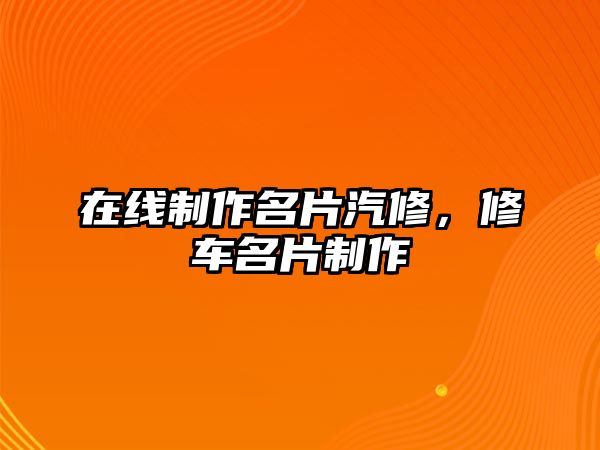 在线制作名片汽修，修车名片制作